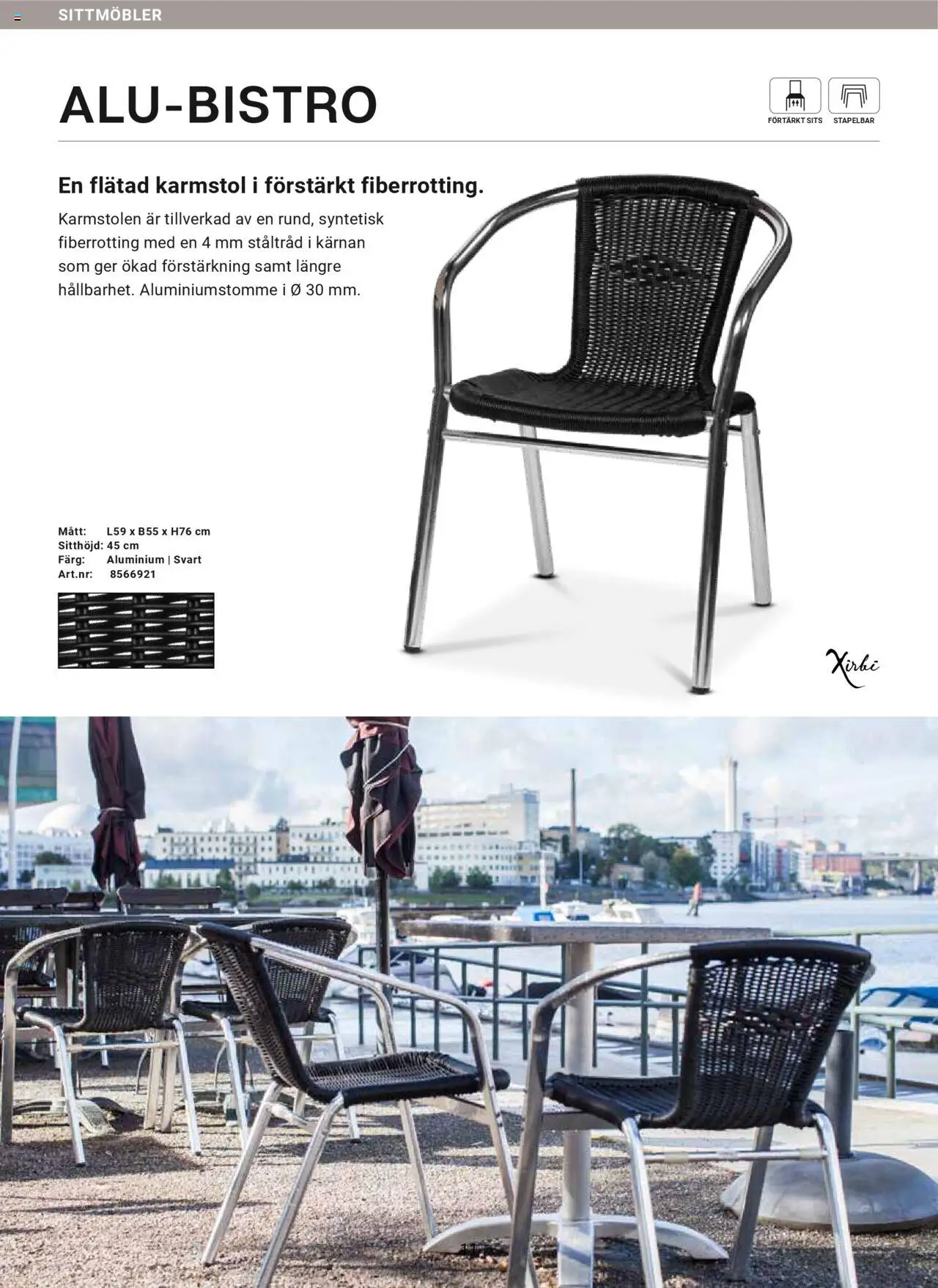 SITTMÖBLER

ALU-BISTRO

FÖRTÄRKT SITS STAPELBAR

En flätad karmstol i förstärkt fiberrotting.

Karmstolen är tillverkad av en rund, syntetisk fiberrotting med en 4 mm ståltråd i kärnan som ger ökad förstärkning samt längre hållbarhet. Aluminiumstomme i Ø 30 mm.

Mått: L59 x B55 x H76 cm
Sitthöjd: 45 cm
Färg: Aluminium | Svart
Art.nr: 8566921

Xirbi